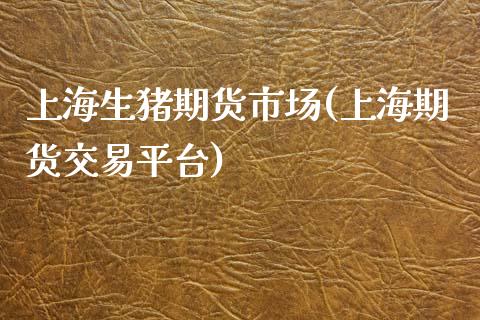 上海生猪期货市场(上海期货交易平台)